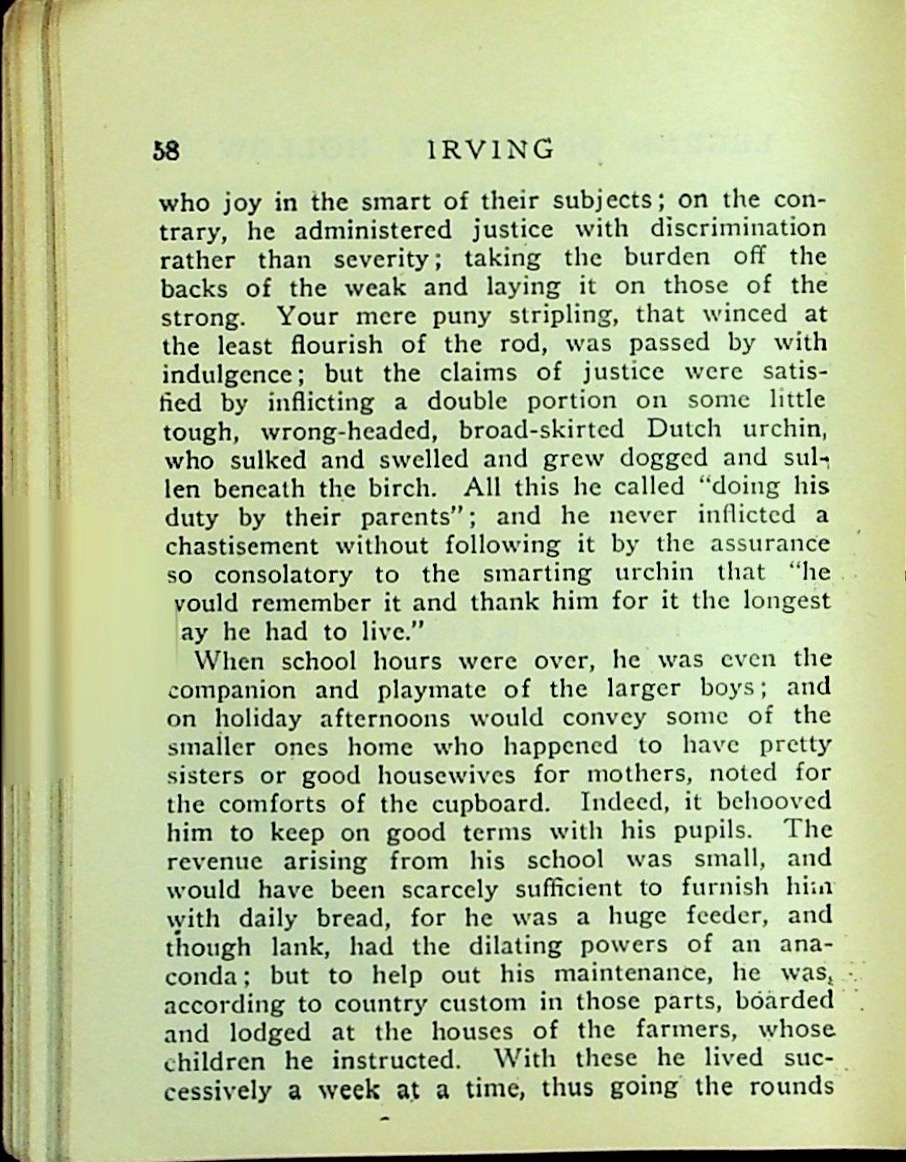 58 IRVING

who joy in the smart of their subjects; on the contrary, he administered justice with discrimination rather than severity; taking the burden off the backs of the weak and laying it on those of the strong. Your mere puny stripling, that winced at the least flourish of the rod, was passed by with indulgence; but the claims of justice were satisfied by inflicting a double portion on some little tough, wrong-headed, broad-skirted Dutch urchin, who sulked and swelled and grew dogged and sullen beneath the birch. All this he called "doing his duty by their parents"; and he never inflicted a chastisement without following it by the assurance so consolatory to the smarting urchin that "he vould remember it and thank him for it the longest ay he had to live."

When school hours were over, he was even the companion and playmate of the larger boys; and on holiday afternoons would convey some of the smaller ones home who happened to have pretty sisters or good housewives for mothers, noted for the comforts of the cupboard. Indeed, it behooved him to keep on good terms with his pupils. The revenue arising from his school was small, and would have been scarcely sufficient to furnish him with daily bread, for he was a huge feeder, and though lank, had the dilating powers of an anaconda; but to help out his maintenance, he was, according to country custom in those parts, boarded and lodged at the houses of the farmers, whose children he instructed. With these he lived successively a week at a time, thus going the rounds